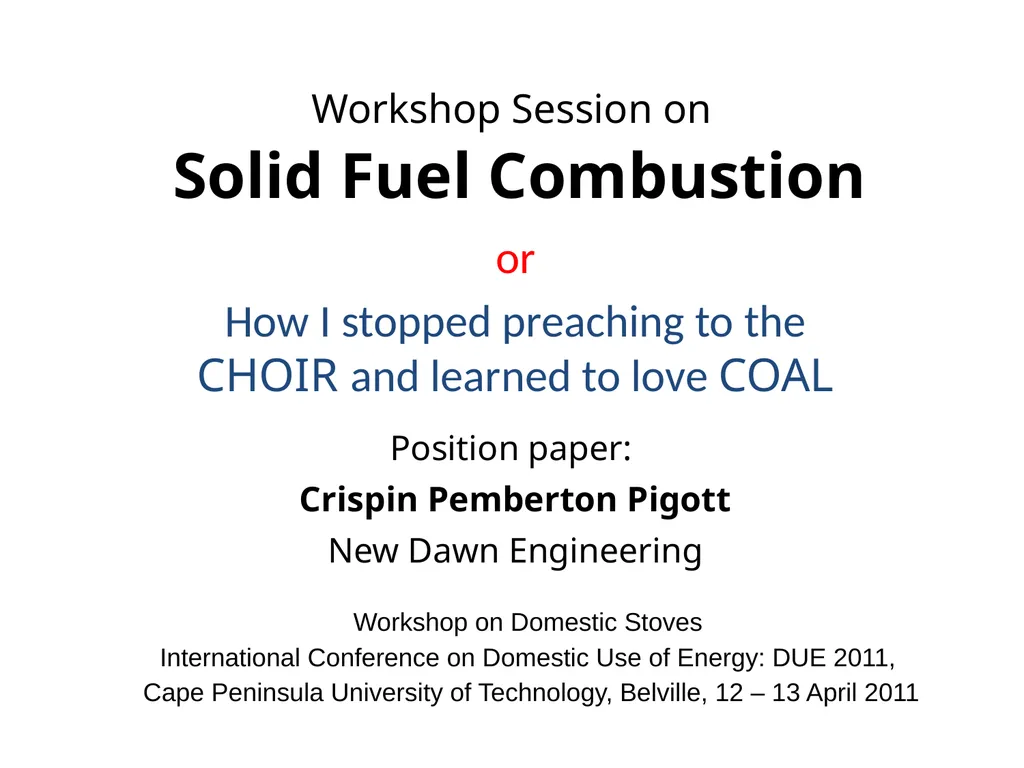 Workshop Session on
Solid Fuel Combustion

or

How I stopped preaching to the CHOIR and learned to love COAL

Position paper:
Crispin Pemberton Pigott
New Dawn Engineering

Workshop on Domestic Stoves
International Conference on Domestic Use of Energy: DUE 2011,
Cape Peninsula University of Technology, Belville, 12 – 13 April 2011